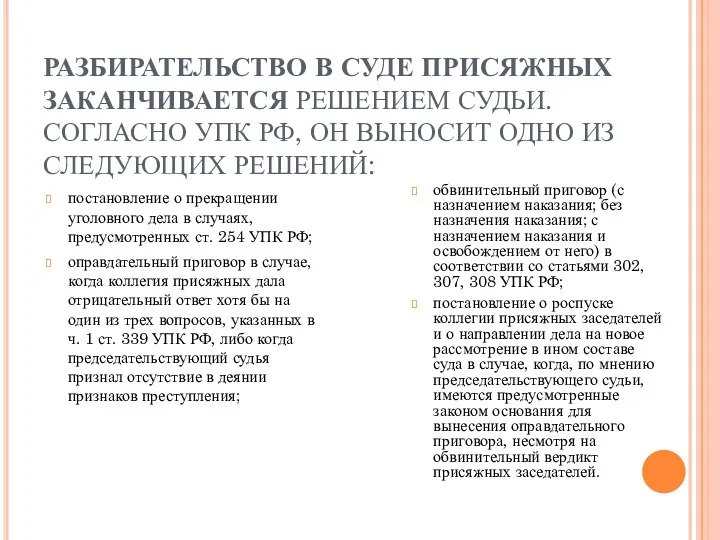 РАЗБИРАТЕЛЬСТВО В СУДЕ ПРИСЯЖНЫХ ЗАКАНЧИВАЕТСЯ РЕШЕНИЕМ СУДЬИ. СОГЛАСНО УПК РФ, ОН ВЫНОСИТ ОДНО ИЗ СЛЕДУЮЩИХ РЕШЕНИЙ:

постановление о прекращении уголовного дела в случаях, предусмотренных ст. 254 УПК РФ;

оправдательный приговор в случае, когда коллегия присяжных дала отрицательный ответ хотя бы на один из трех вопросов, указанных в ч. 1 ст. 339 УПК РФ, либо когда председательствующий судья признал отсутствие в деянии признаков преступления;

обвинительный приговор (с назначением наказания; без назначения наказания; с назначением наказания и освобождением от него) в соответствии со статьями 302, 307, 308 УПК РФ;

постановление о роспуске коллегии присяжных заседателей и о направлении дела на новое рассмотрение в ином составе суда в случае, когда, по мнению председательствующего судьи, имеются предусмотренные законом основания для вынесения оправдательного приговора, несмотря на обвинительный вердикт присяжных заседателей.